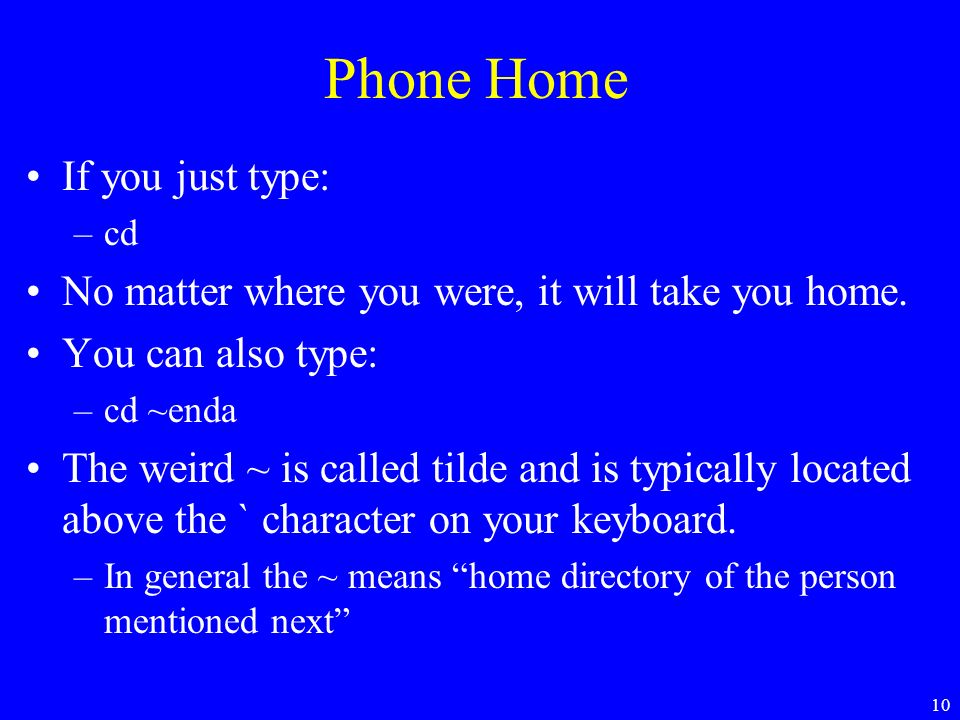 Phone Home

• If you just type:
  – cd
• No matter where you were, it will take you home.
• You can also type:
  – cd ~enda
• The weird ~ is called tilde and is typically located above the ` character on your keyboard.
  – In general the ~ means “home directory of the person mentioned next”

10